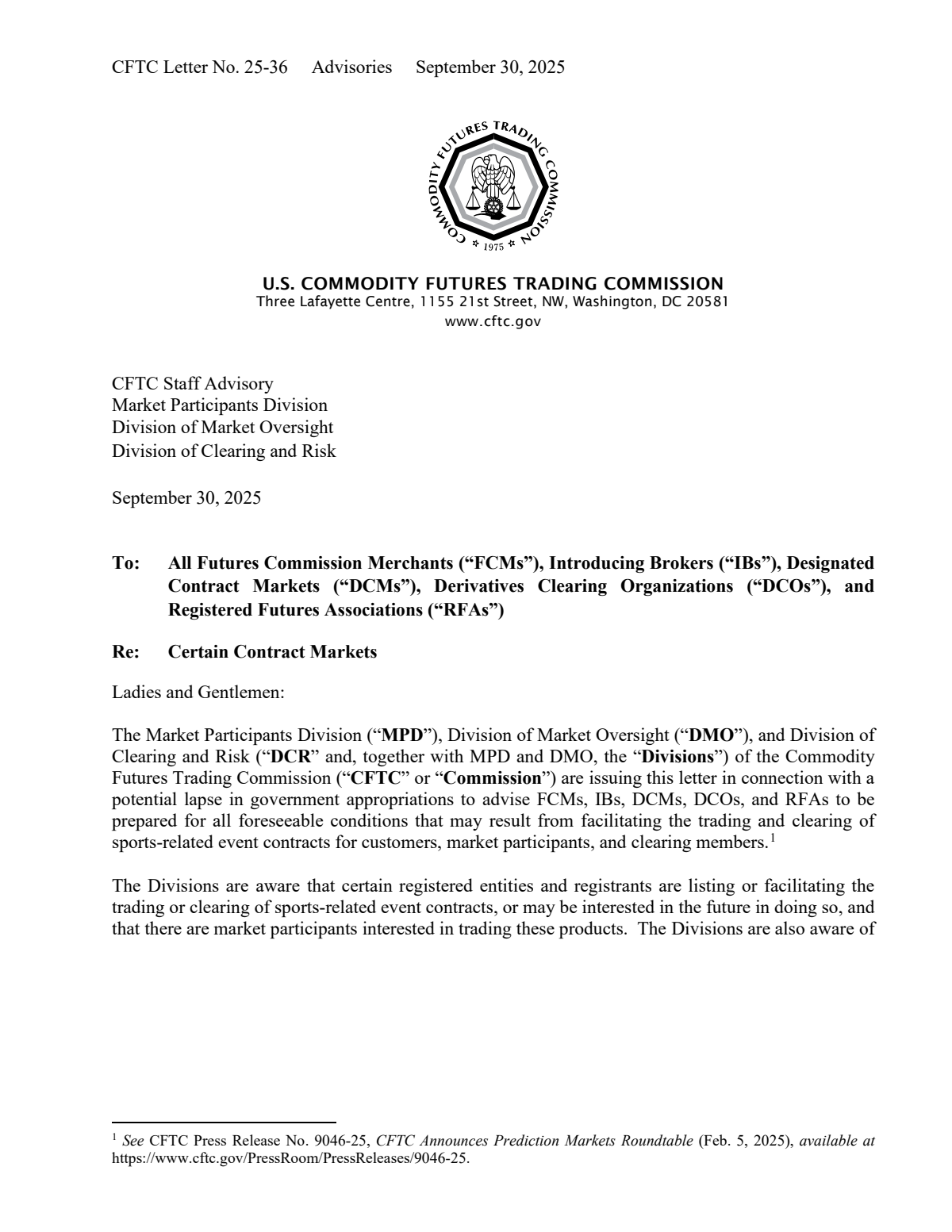 CFTC Letter No. 25-36 Advisories September 30, 2025

COMMODITY FUTURES TRADING COMMISSION
1975

U.S. COMMODITY FUTURES TRADING COMMISSION
Three Lafayette Centre, 1155 21st Street, NW, Washington, DC 20581
www.cftc.gov

CFTC Staff Advisory
Market Participants Division
Division of Market Oversight
Division of Clearing and Risk

September 30, 2025

To: All Futures Commission Merchants ("FCMs"), Introducing Brokers ("IBs"), Designated Contract Markets ("DCMs"), Derivatives Clearing Organizations ("DCOs"), and Registered Futures Associations ("RFAs")

Re: Certain Contract Markets

Ladies and Gentlemen:

The Market Participants Division ("MPD"), Division of Market Oversight ("DMO"), and Division of Clearing and Risk ("DCR" and, together with MPD and DMO, the "Divisions") of the Commodity Futures Trading Commission ("CFTC" or "Commission") are issuing this letter in connection with a potential lapse in government appropriations to advise FCMs, IBs, DCMs, DCOs, and RFAs to be prepared for all foreseeable conditions that may result from facilitating the trading and clearing of sports-related event contracts for customers, market participants, and clearing members.$^{1}$

The Divisions are aware that certain registered entities and registrants are listing or facilitating the trading or clearing of sports-related event contracts, or may be interested in the future in doing so, and that there are market participants interested in trading these products. The Divisions are also aware of

$^{1}$ See CFTC Press Release No. 9046-25, CFTC Announces Prediction Markets Roundtable (Feb. 5, 2025), available at https://www.cftc.gov/PressRoom/PressReleases/9046-25.